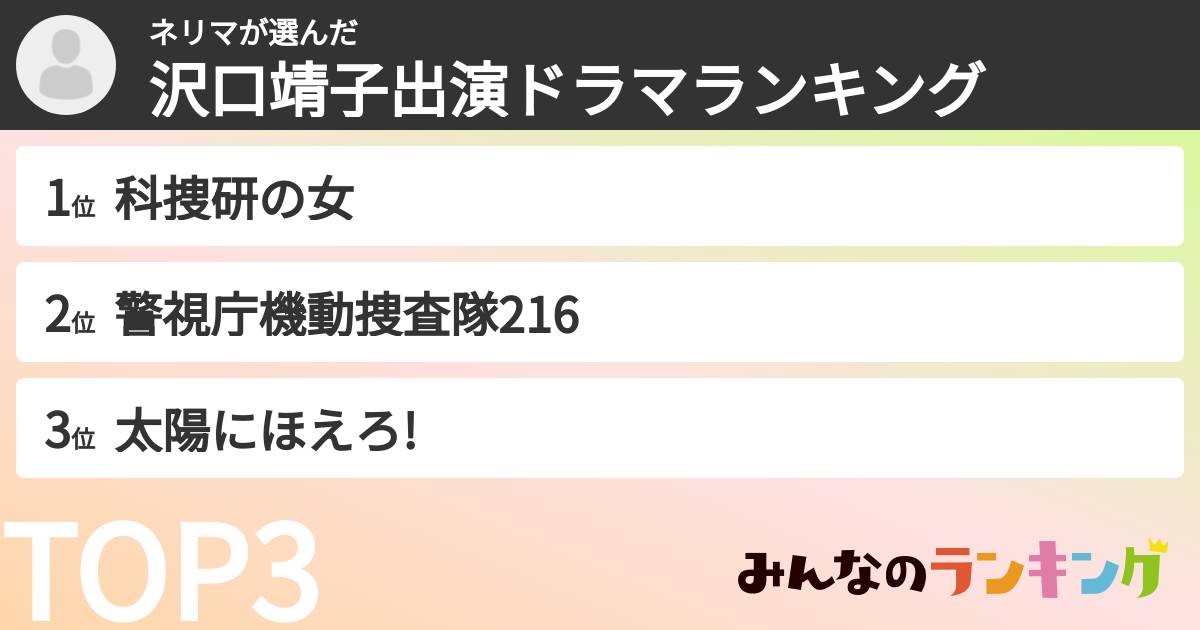 ネリマが選んだ
沢口靖子出演ドラマランキング

1位 科捜研の女

2位 警視庁機動捜査隊216

3位 太陽にほえろ!

TOP3

みんなのランキング